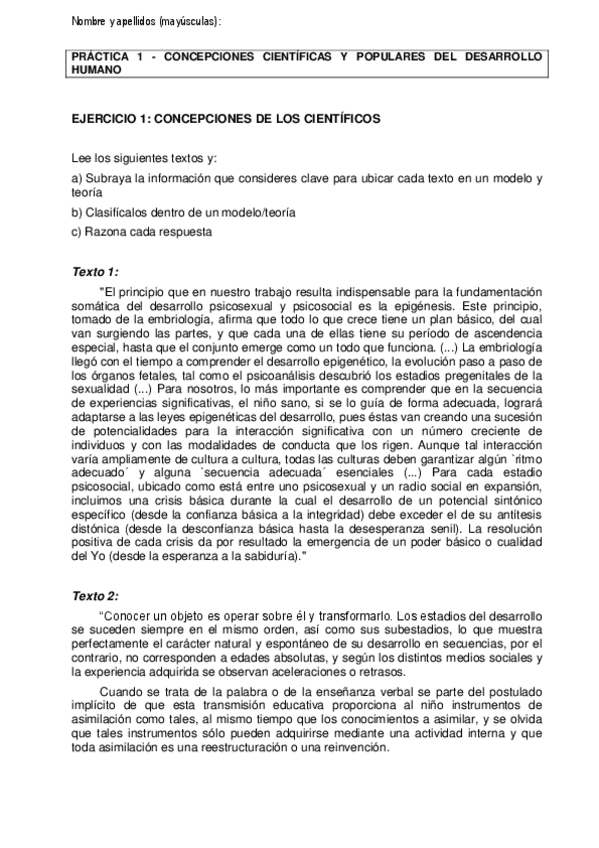 Nombre y apellidos (mayúsculas):

PRÁCTICA 1 - CONCEPCIONES CIENTÍFICAS Y POPULARES DEL DESARROLLO HUMANO

EJERCICIO 1: CONCEPCIONES DE LOS CIENTÍFICOS

Lee los siguientes textos y:

a) Subraya la información que consideres clave para ubicar cada texto en un modelo y teoría

b) Clasifícalos dentro de un modelo/teoría

c) Razona cada respuesta

Texto 1:

"El principio que en nuestro trabajo resulta indispensable para la fundamentación somática del desarrollo psicosexual y psicosocial es la epigénesis. Este principio, tomado de la embriología, afirma que todo lo que crece tiene un plan básico, del cual van surgiendo las partes, y que cada una de ellas tiene su período de ascendencia especial, hasta que el conjunto emerge como un todo que funciona. (...) La embriología llegó con el tiempo a comprender el desarrollo epigenético, la evolución paso a paso de los órganos fetales, tal como el psicoanálisis descubrió los estadios pregenitales de la sexualidad (...) Para nosotros, lo más importante es comprender que en la secuencia de experiencias significativas, el niño sano, si se lo guía de forma adecuada, logrará adaptarse a las leyes epigenéticas del desarrollo, pues éstas van creando una sucesión de potencialidades para la interacción significativa con un número creciente de individuos y con las modalidades de conducta que los rigen. Aunque tal interacción varía ampliamente de cultura a cultura, todas las culturas deben garantizar algún `ritmo adecuado´ y alguna `secuencia adecuada´ esenciales (...) Para cada estadio psicosocial, ubicado como está entre uno psicosexual y un radio social en expansión, incluimos una crisis básica durante la cual el desarrollo de un potencial sintónico específico (desde la confianza básica a la integridad) debe exceder el de su antítesis distónica (desde la desconfianza básica hasta la desesperanza senil). La resolución positiva de cada crisis da por resultado la emergencia de un poder básico o cualidad del Yo (desde la esperanza a la sabiduría)."

Texto 2:

"Conocer un objeto es operar sobre él y transformarlo. Los estadios del desarrollo se suceden siempre en el mismo orden, así como sus subestadios, lo que muestra perfectamente el carácter natural y espontáneo de su desarrollo en secuencias, por el contrario, no corresponden a edades absolutas, y según los distintos medios sociales y la experiencia adquirida se observan aceleraciones o retrasos.

Cuando se trata de la palabra o de la enseñanza verbal se parte del postulado implícito de que esta transmisión educativa proporciona al niño instrumentos de asimilación como tales, al mismo tiempo que los conocimientos a asimilar, y se olvida que tales instrumentos sólo pueden adquirirse mediante una actividad interna y que toda asimilación es una reestructuración o una reinvención.